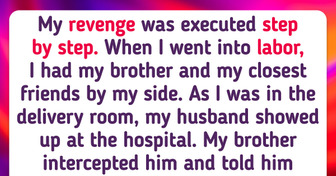 My revenge was executed step by step. When I went into labor, I had my brother and my closest friends by my side. As I was in the delivery room, my husband showed up at the hospital. My brother intercepted him and told him